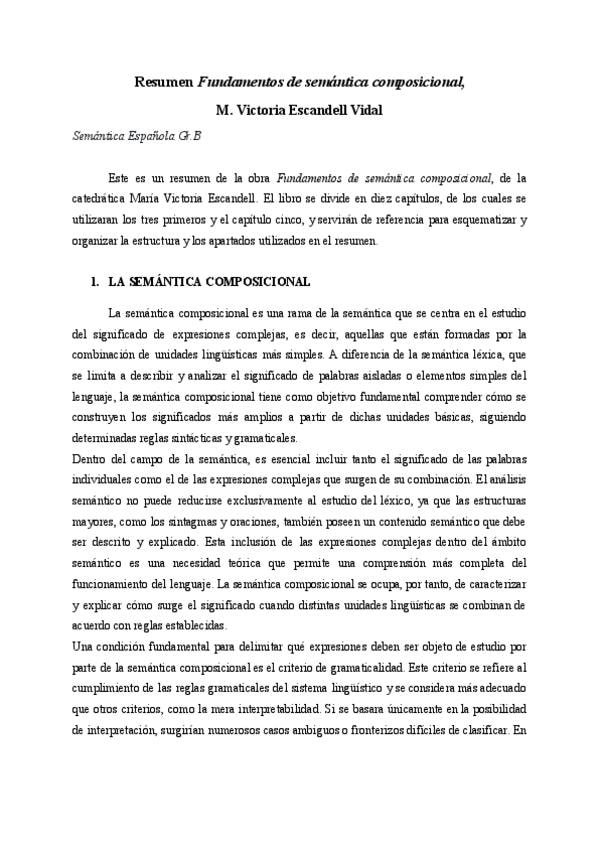 Resumen Fundamentos de semántica composicional,

M. Victoria Escandell Vidal

Semántica Española Gr.B

Este es un resumen de la obra Fundamentos de semántica composicional, de la catedrática María Victoria Escandell. El libro se divide en diez capítulos, de los cuales se utilizaran los tres primeros y el capítulo cinco, y servirán de referencia para esquematizar y organizar la estructura y los apartados utilizados en el resumen.

1. LA SEMÁNTICA COMPOSICIONAL

La semántica composicional es una rama de la semántica que se centra en el estudio del significado de expresiones complejas, es decir, aquellas que están formadas por la combinación de unidades lingüísticas más simples. A diferencia de la semántica léxica, que se limita a describir y analizar el significado de palabras aisladas o elementos simples del lenguaje, la semántica composicional tiene como objetivo fundamental comprender cómo se construyen los significados más amplios a partir de dichas unidades básicas, siguiendo determinadas reglas sintácticas y gramaticales.

Dentro del campo de la semántica, es esencial incluir tanto el significado de las palabras individuales como el de las expresiones complejas que surgen de su combinación. El análisis semántico no puede reducirse exclusivamente al estudio del léxico, ya que las estructuras mayores, como los sintagmas y oraciones, también poseen un contenido semántico que debe ser descrito y explicado. Esta inclusión de las expresiones complejas dentro del ámbito semántico es una necesidad teórica que permite una comprensión más completa del funcionamiento del lenguaje. La semántica composicional se ocupa, por tanto, de caracterizar y explicar cómo surge el significado cuando distintas unidades lingüísticas se combinan de acuerdo con reglas establecidas.

Una condición fundamental para delimitar qué expresiones deben ser objeto de estudio por parte de la semántica composicional es el criterio de gramaticalidad. Este criterio se refiere al cumplimiento de las reglas gramaticales del sistema lingüístico y se considera más adecuado que otros criterios, como la mera interpretabilidad. Si se basara únicamente en la posibilidad de interpretación, surgirían numerosos casos ambiguos o fronterizos difíciles de clasificar. En